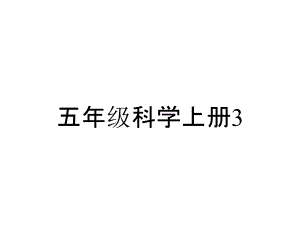 五年级科学上册3